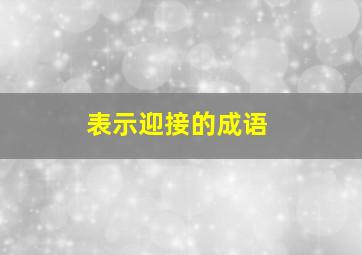 表示迎接的成语